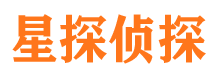 星探侦探